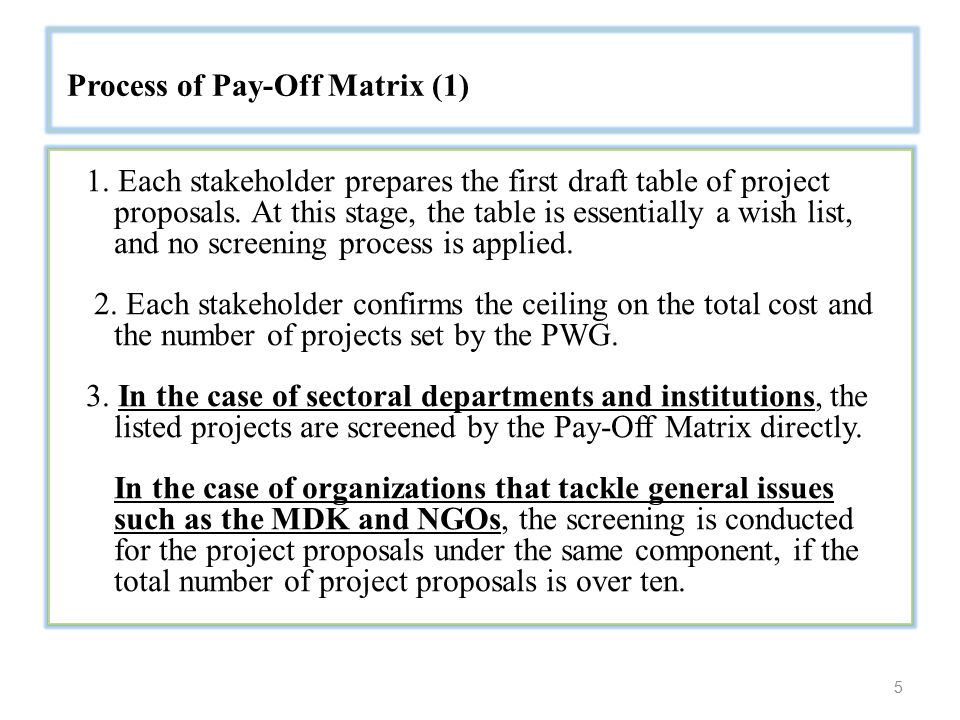 Process of Pay-Off Matrix (1)

1. Each stakeholder prepares the first draft table of project proposals. At this stage, the table is essentially a wish list, and no screening process is applied.

2. Each stakeholder confirms the ceiling on the total cost and the number of projects set by the PWG.

3. In the case of sectoral departments and institutions, the listed projects are screened by the Pay-Off Matrix directly.

In the case of organizations that tackle general issues such as the MDK and NGOs, the screening is conducted for the project proposals under the same component, if the total number of project proposals is over ten.

5